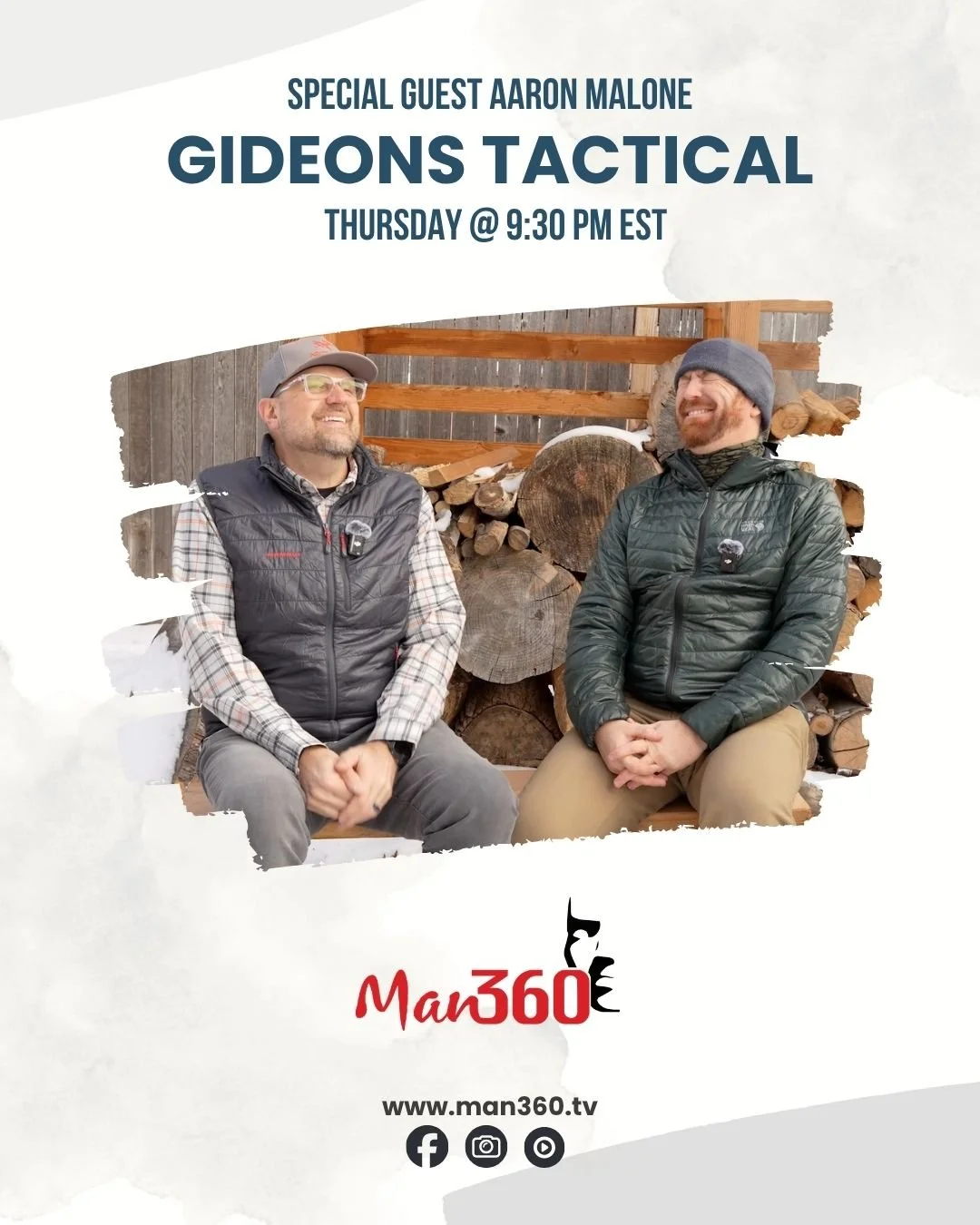 SPECIAL GUEST AARON MALONE
GIDEONS TACTICAL
THURSDAY @ 9:30 PM EST

Man360

www.man360.tv